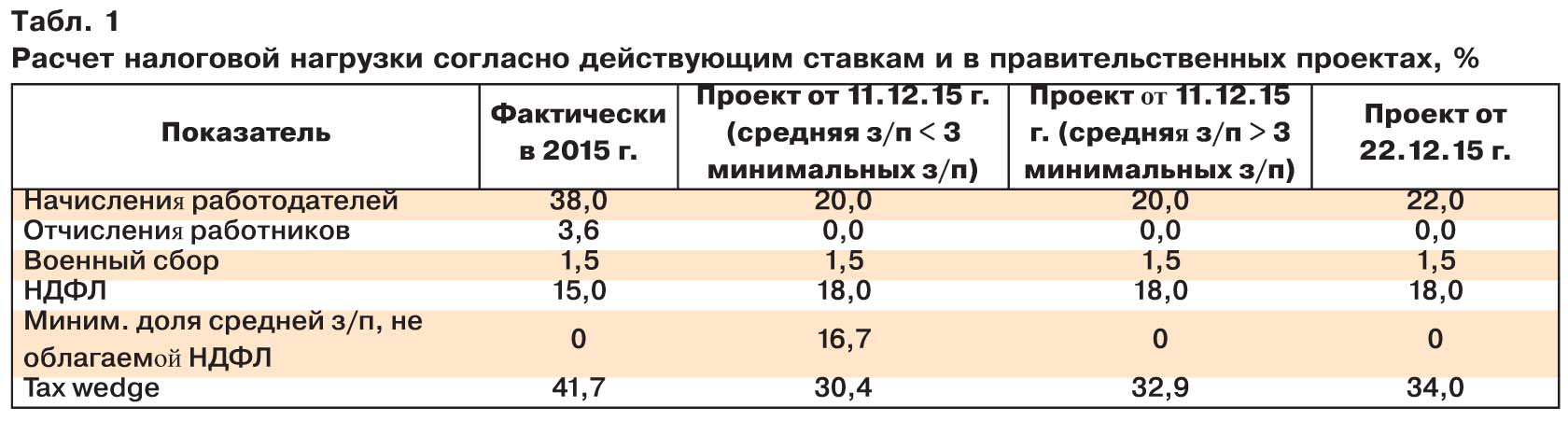 Табл. 1

Расчет налоговой нагрузки согласно действующим ставкам и в правительственных проектах, %

| Показатель | Фактически в 2015 г. | Проект от 11.12.15 г. (средняя з/п < 3 минимальных з/п) | Проект от 11.12.15 г. (средняя з/п > 3 минимальных з/п) | Проект от 22.12.15 г. |
|---|---|---|---|---|
| Начисления работодателей | 38,0 | 20,0 | 20,0 | 22,0 |
| Отчисления работников | 3,6 | 0,0 | 0,0 | 0,0 |
| Военный сбор | 1,5 | 1,5 | 1,5 | 1,5 |
| НДФЛ | 15,0 | 18,0 | 18,0 | 18,0 |
| Миним. доля средней з/п, не облагаемой НДФЛ | 0 | 16,7 | 0 | 0 |
| Tax wedge | 41,7 | 30,4 | 32,9 | 34,0 |